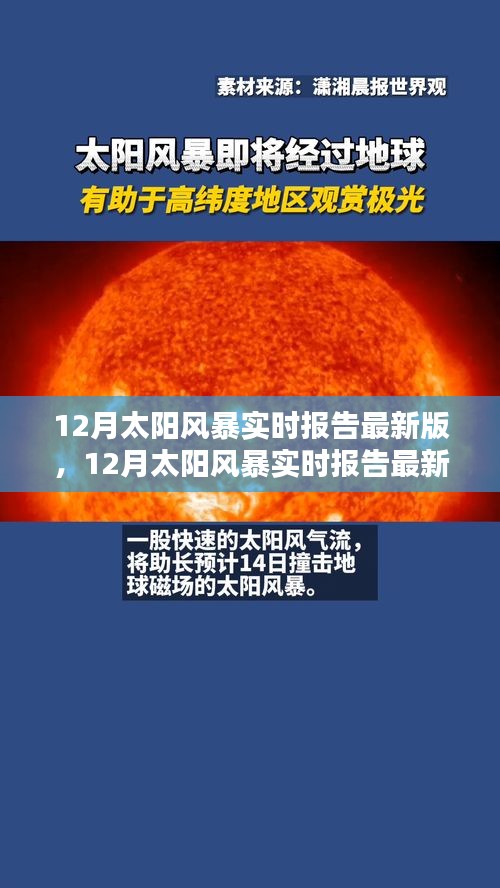 素材来源：潇湘晨报世界观

太阳风暴即将经过地球

有助于高纬度地区观赏极光

12月太阳风暴实时报告最新版，12月太阳风暴实时报告最新

一股快速的太阳风气流，将助长预计14日撞击地球磁场的太阳风暴。